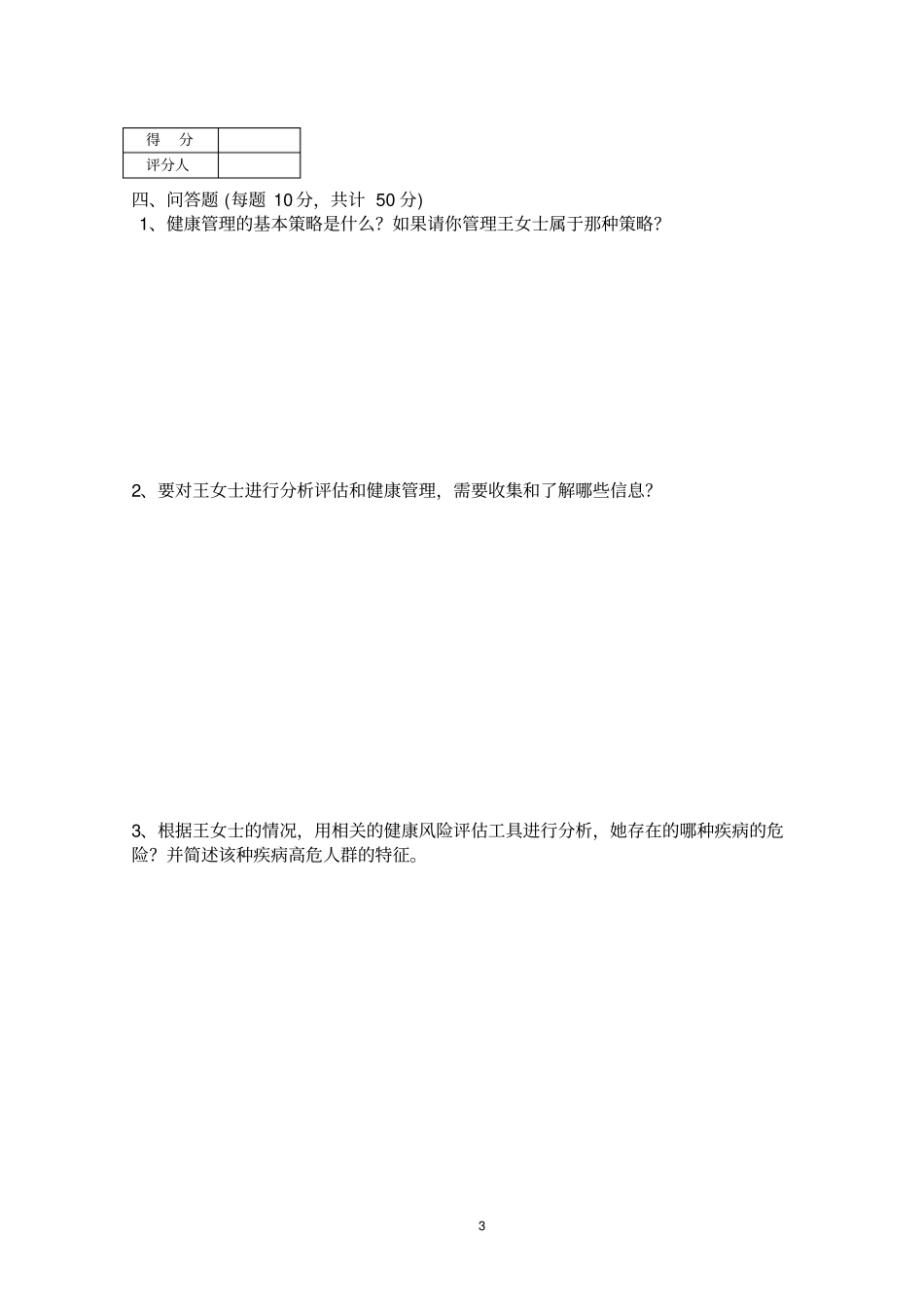 | 得　分 | |
|---|---|
| 评分人 | |

四、问答题 (每题 10 分，共计 50 分)

1、健康管理的基本策略是什么？如果请你管理王女士属于那种策略？

2、要对王女士进行分析评估和健康管理，需要收集和了解哪些信息？

3、根据王女士的情况，用相关的健康风险评估工具进行分析，她存在的哪种疾病的危险？并简述该种疾病高危人群的特征。

3